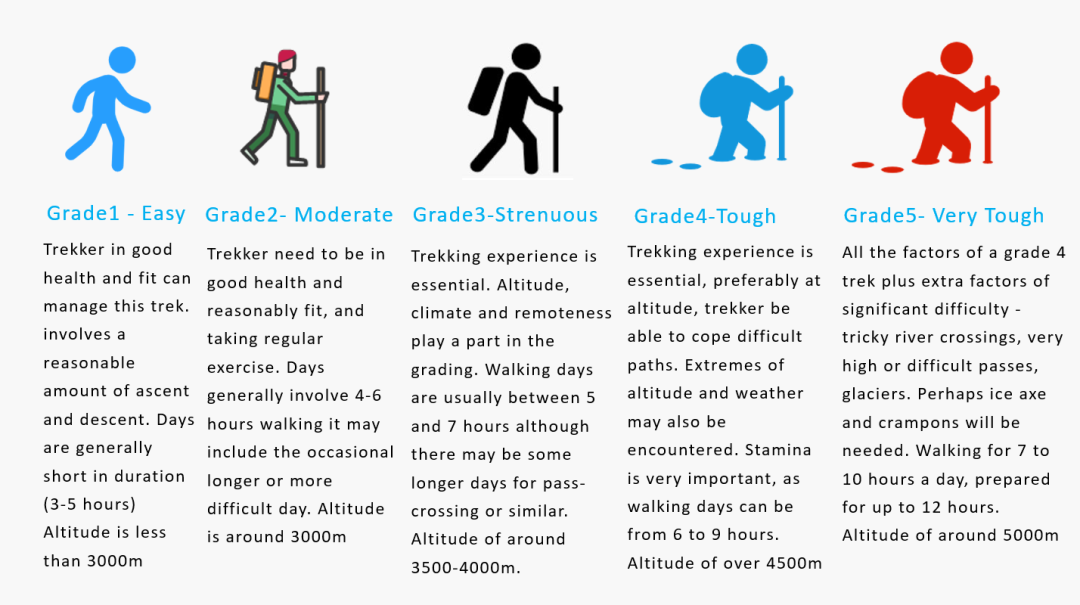 Grade1 - Easy

Trekker in good health and fit can manage this trek. involves a reasonable amount of ascent and descent. Days are generally short in duration (3-5 hours) Altitude is less than 3000m

Grade2- Moderate

Trekker need to be in good health and reasonably fit, and taking regular exercise. Days generally involve 4-6 hours walking it may include the occasional longer or more difficult day. Altitude is around 3000m

Grade3-Strenuous

Trekking experience is essential. Altitude, climate and remoteness play a part in the grading. Walking days are usually between 5 and 7 hours although there may be some longer days for pass-crossing or similar. Altitude of around 3500-4000m.

Grade4-Tough

Trekking experience is essential, preferably at altitude, trekker be able to cope difficult paths. Extremes of altitude and weather may also be encountered. Stamina is very important, as walking days can be from 6 to 9 hours. Altitude of over 4500m

Grade5- Very Tough

All the factors of a grade 4 trek plus extra factors of significant difficulty - tricky river crossings, very high or difficult passes, glaciers. Perhaps ice axe and crampons will be needed. Walking for 7 to 10 hours a day, prepared for up to 12 hours. Altitude of around 5000m